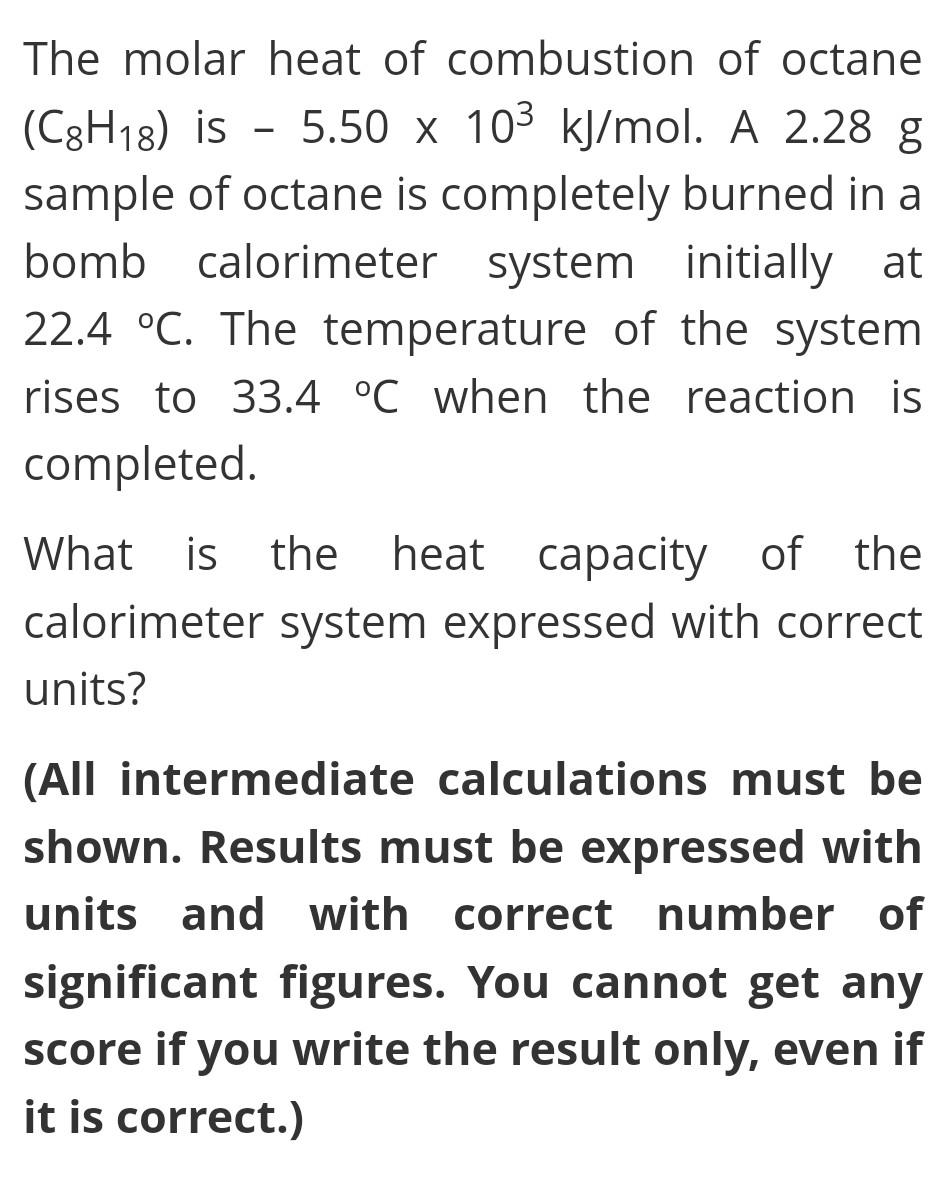 The molar heat of combustion of octane ($C_8H_{18}$) is – 5.50 x $10^3$ kJ/mol. A 2.28 g sample of octane is completely burned in a bomb calorimeter system initially at 22.4 °C. The temperature of the system rises to 33.4 °C when the reaction is completed.

What is the heat capacity of the calorimeter system expressed with correct units?

(All intermediate calculations must be shown. Results must be expressed with units and with correct number of significant figures. You cannot get any score if you write the result only, even if it is correct.)